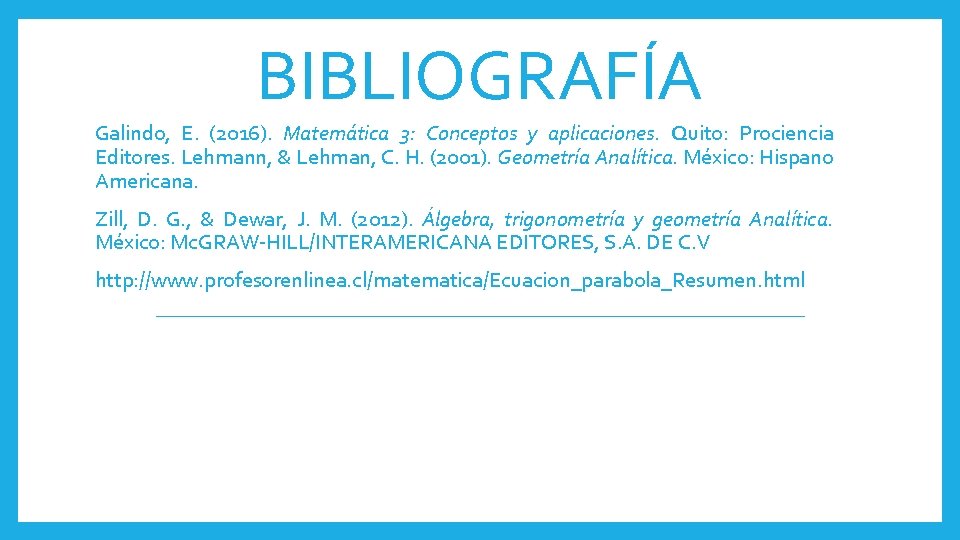 BIBLIOGRAFÍA

Galindo, E. (2016). Matemática 3: Conceptos y aplicaciones. Quito: Prociencia Editores. Lehmann, & Lehman, C. H. (2001). Geometría Analítica. México: Hispano Americana.

Zill, D. G., & Dewar, J. M. (2012). Álgebra, trigonometría y geometría Analítica. México: McGRAW-HILL/INTERAMERICANA EDITORES, S.A. DE C.V

http://www.profesorenlinea.cl/matematica/Ecuacion_parabola_Resumen.html